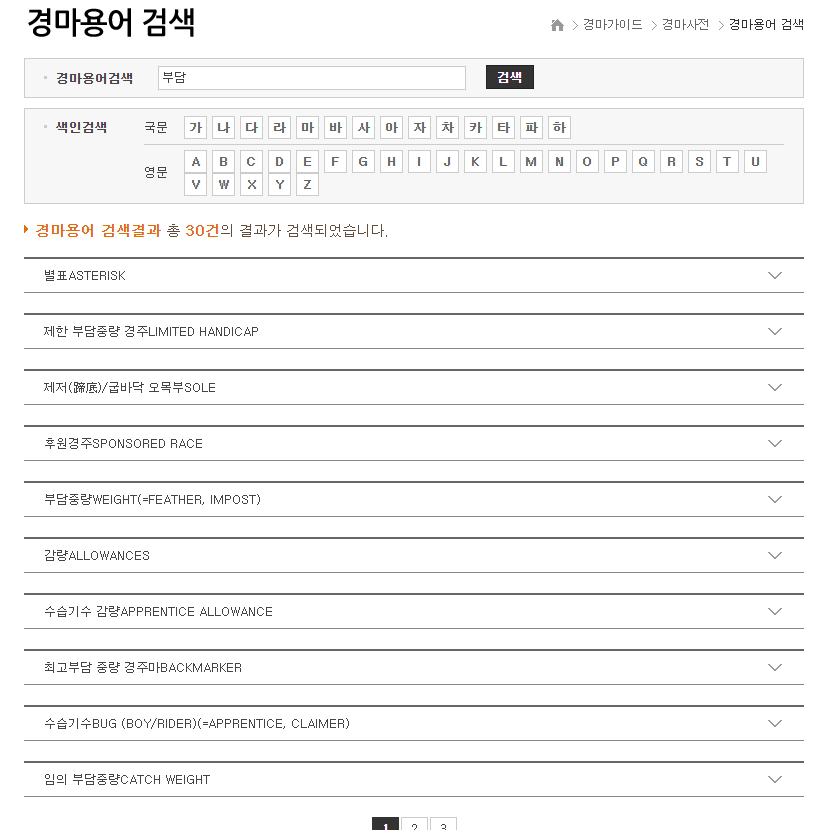 경마용어 검색

> 경마가이드 > 경마사전 > 경마용어 검색

경마용어검색 부담 검색

색인검색 국문 가 나 다 라 마 바 사 아 자 차 카 타 파 하

영문 A B C D E F G H I J K L M N O P Q R S T U V W X Y Z

경마용어 검색결과 총 30건의 결과가 검색되었습니다.

별표ASTERISK

제한 부담중량 경주LIMITED HANDICAP

제저(蹄底)/굽바닥 오목부SOLE

후원경주SPONSORED RACE

부담중량WEIGHT(=FEATHER, IMPOST)

감량ALLOWANCES

수습기수 감량APPRENTICE ALLOWANCE

최고부담 중량 경주마BACKMARKER

수습기수BUG (BOY/RIDER)(=APPRENTICE, CLAIMER)

임의 부담중량CATCH WEIGHT

1 2 3